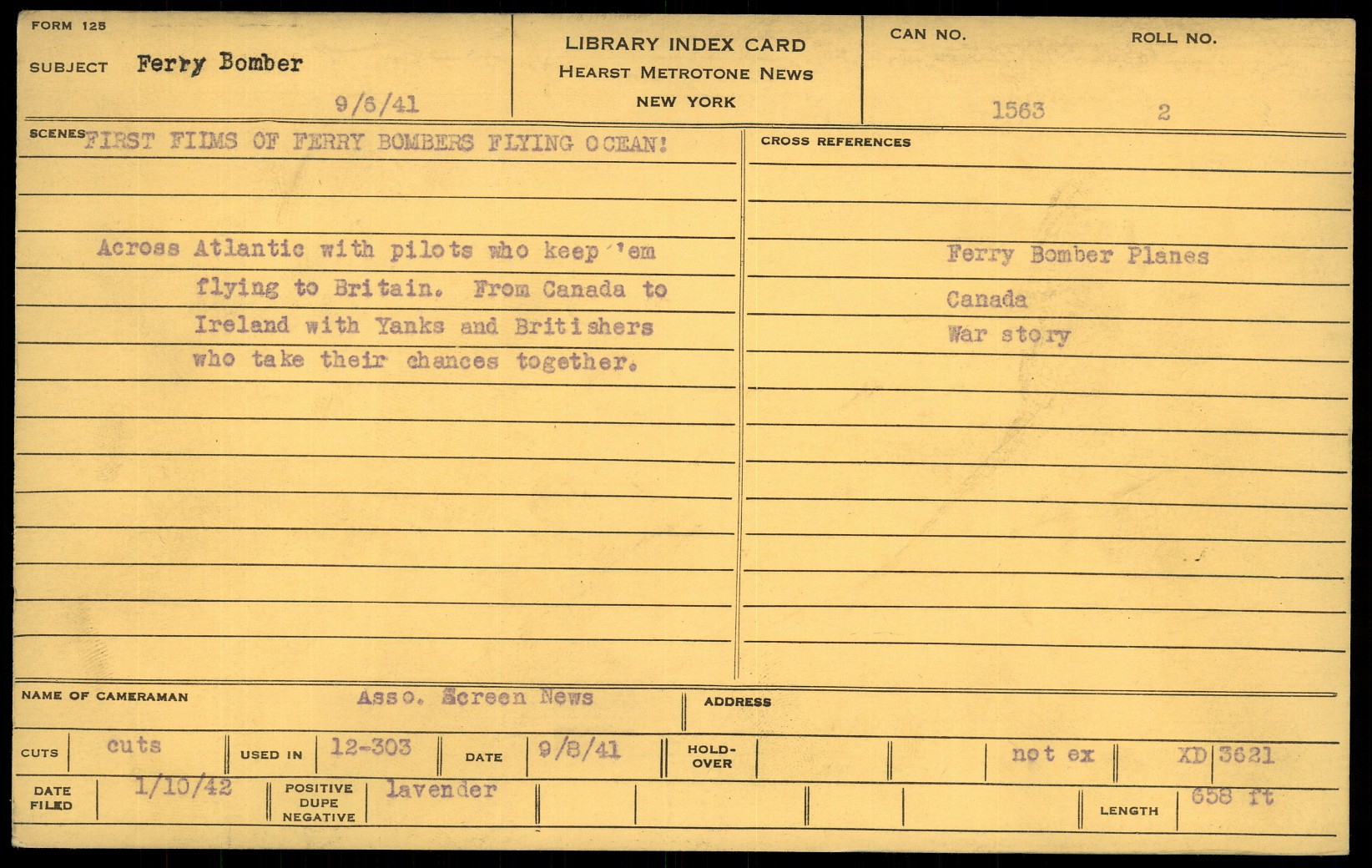 FORM 125

SUBJECT Ferry Bomber

9/6/41

LIBRARY INDEX CARD
HEARST METROTONE NEWS
NEW YORK

CAN NO. 1563

ROLL NO. 2

SCENES FIRST FIMS OF FERRY BOMBERS FLYING OCEAN!

Across Atlantic with pilots who keep 'em flying to Britain. From Canada to Ireland with Yanks and Britishers who take their chances together.

CROSS REFERENCES

Ferry Bomber Planes

Canada

War story

NAME OF CAMERAMAN Asso. Screen News

ADDRESS

CUTS cuts

USED IN 12-303

DATE 9/8/41

HOLD-OVER

not ex

XD 3621

DATE FILED 1/10/42

POSITIVE DUPE NEGATIVE lavender

LENGTH 658 ft